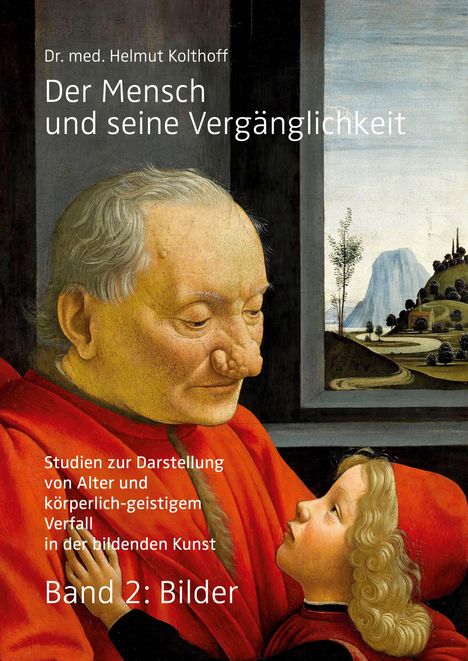 Dr. med. Helmut Kolthoff

Der Mensch und seine Vergänglichkeit

Studien zur Darstellung von Alter und körperlich-geistigem Verfall in der bildenden Kunst

Band 2: Bilder